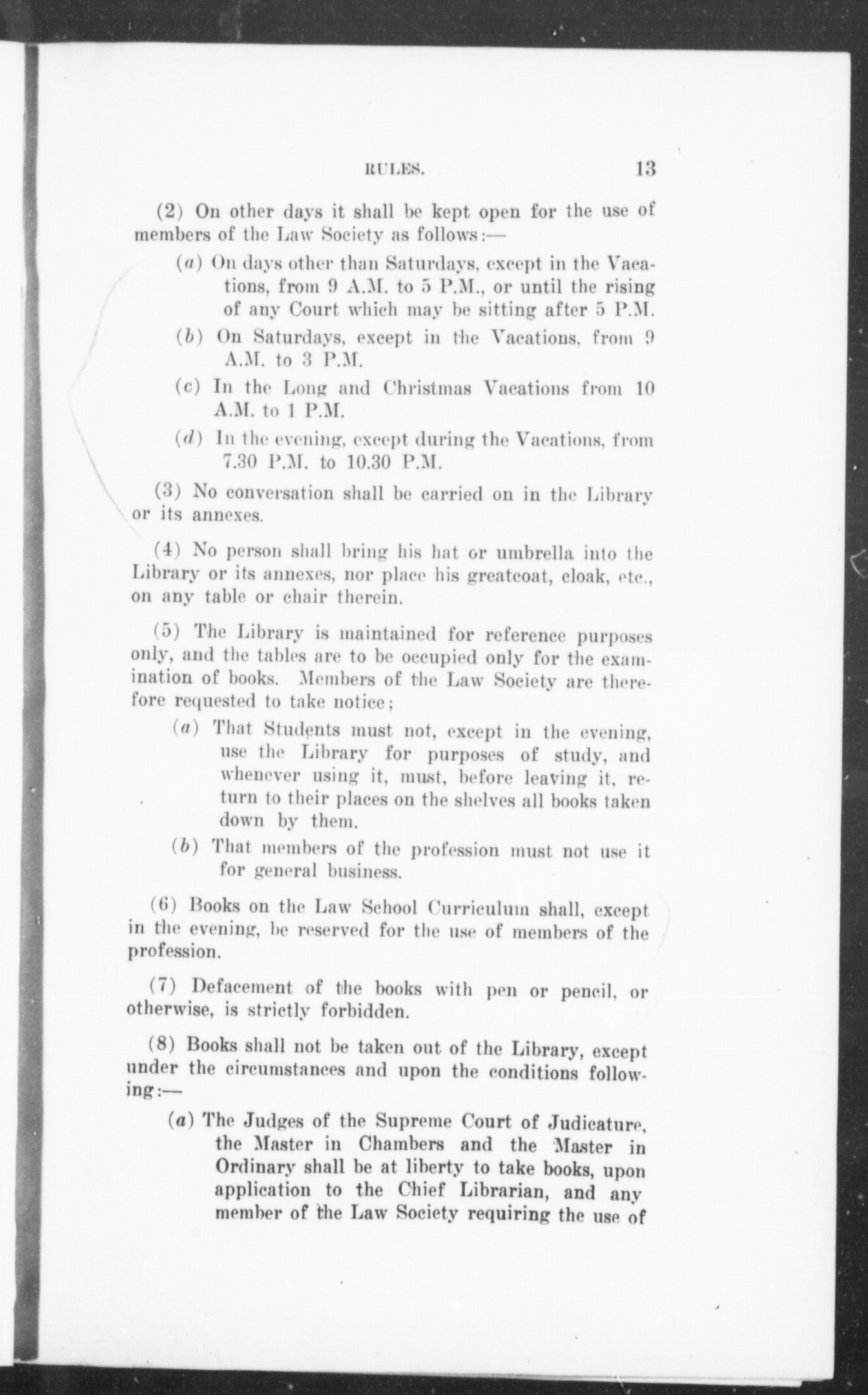 RULES. 13

(2) On other days it shall be kept open for the use of members of the Law Society as follows:—

(a) On days other than Saturdays, except in the Vacations, from 9 A.M. to 5 P.M., or until the rising of any Court which may be sitting after 5 P.M.

(b) On Saturdays, except in the Vacations, from 9 A.M. to 3 P.M.

(c) In the Long and Christmas Vacations from 10 A.M. to 1 P.M.

(d) In the evening, except during the Vacations, from 7.30 P.M. to 10.30 P.M.

(3) No conversation shall be carried on in the Library or its annexes.

(4) No person shall bring his hat or umbrella into the Library or its annexes, nor place his greatcoat, cloak, etc., on any table or chair therein.

(5) The Library is maintained for reference purposes only, and the tables are to be occupied only for the examination of books. Members of the Law Society are therefore requested to take notice;

(a) That Students must not, except in the evening, use the Library for purposes of study, and whenever using it, must, before leaving it, return to their places on the shelves all books taken down by them.

(b) That members of the profession must not use it for general business.

(6) Books on the Law School Curriculum shall, except in the evening, be reserved for the use of members of the profession.

(7) Defacement of the books with pen or pencil, or otherwise, is strictly forbidden.

(8) Books shall not be taken out of the Library, except under the circumstances and upon the conditions following:—

(a) The Judges of the Supreme Court of Judicature, the Master in Chambers and the Master in Ordinary shall be at liberty to take books, upon application to the Chief Librarian, and any member of the Law Society requiring the use of